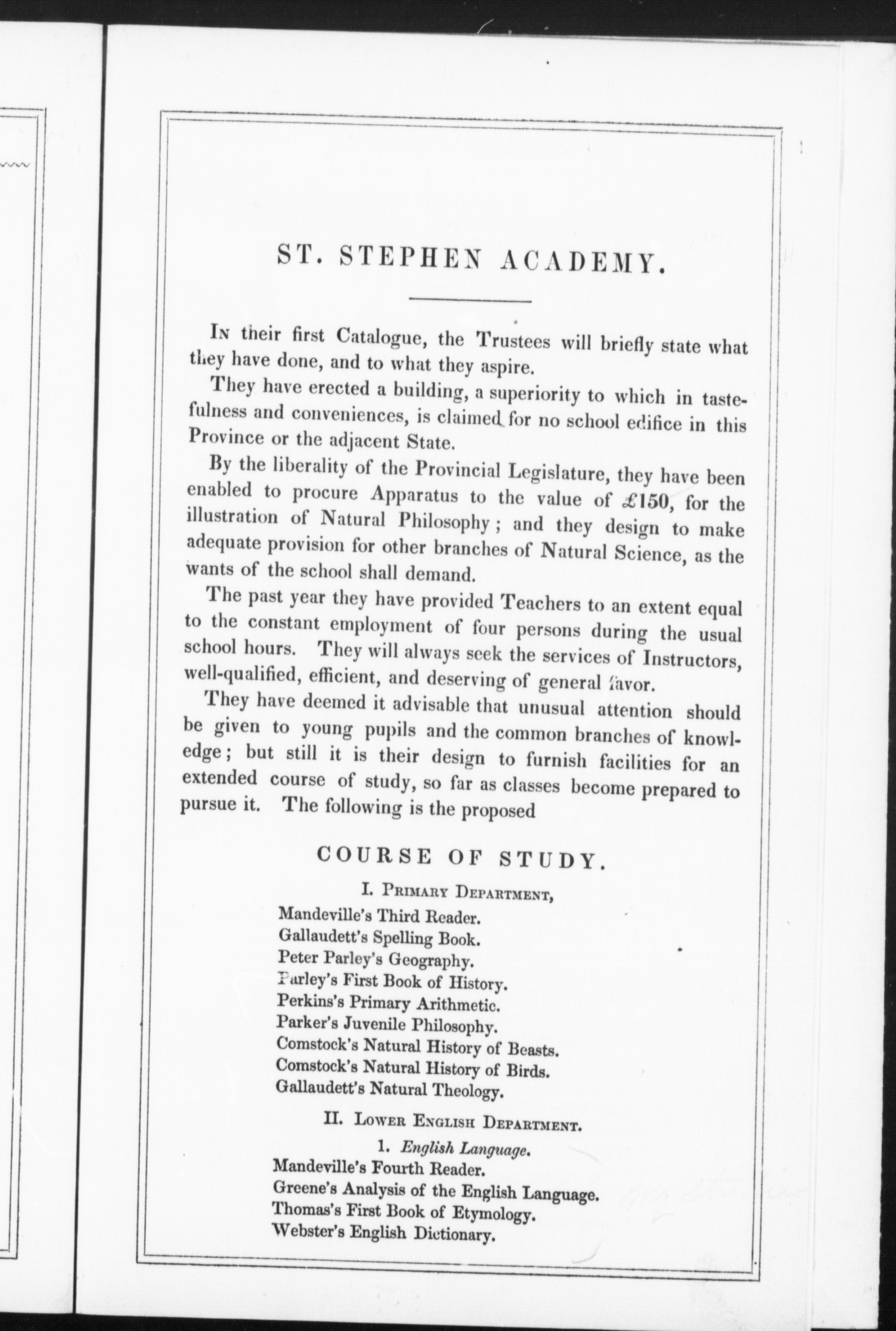 ST. STEPHEN ACADEMY.

In their first Catalogue, the Trustees will briefly state what they have done, and to what they aspire.

They have erected a building, a superiority to which in tastefulness and conveniences, is claimed for no school edifice in this Province or the adjacent State.

By the liberality of the Provincial Legislature, they have been enabled to procure Apparatus to the value of £150, for the illustration of Natural Philosophy; and they design to make adequate provision for other branches of Natural Science, as the wants of the school shall demand.

The past year they have provided Teachers to an extent equal to the constant employment of four persons during the usual school hours. They will always seek the services of Instructors, well-qualified, efficient, and deserving of general favor.

They have deemed it advisable that unusual attention should be given to young pupils and the common branches of knowledge; but still it is their design to furnish facilities for an extended course of study, so far as classes become prepared to pursue it. The following is the proposed

COURSE OF STUDY.

I. Primary Department,

Mandeville's Third Reader.
Gallaudett's Spelling Book.
Peter Parley's Geography.
Parley's First Book of History.
Perkins's Primary Arithmetic.
Parker's Juvenile Philosophy.
Comstock's Natural History of Beasts.
Comstock's Natural History of Birds.
Gallaudett's Natural Theology.

II. Lower English Department.

1. English Language.

Mandeville's Fourth Reader.
Greene's Analysis of the English Language.
Thomas's First Book of Etymology.
Webster's English Dictionary.